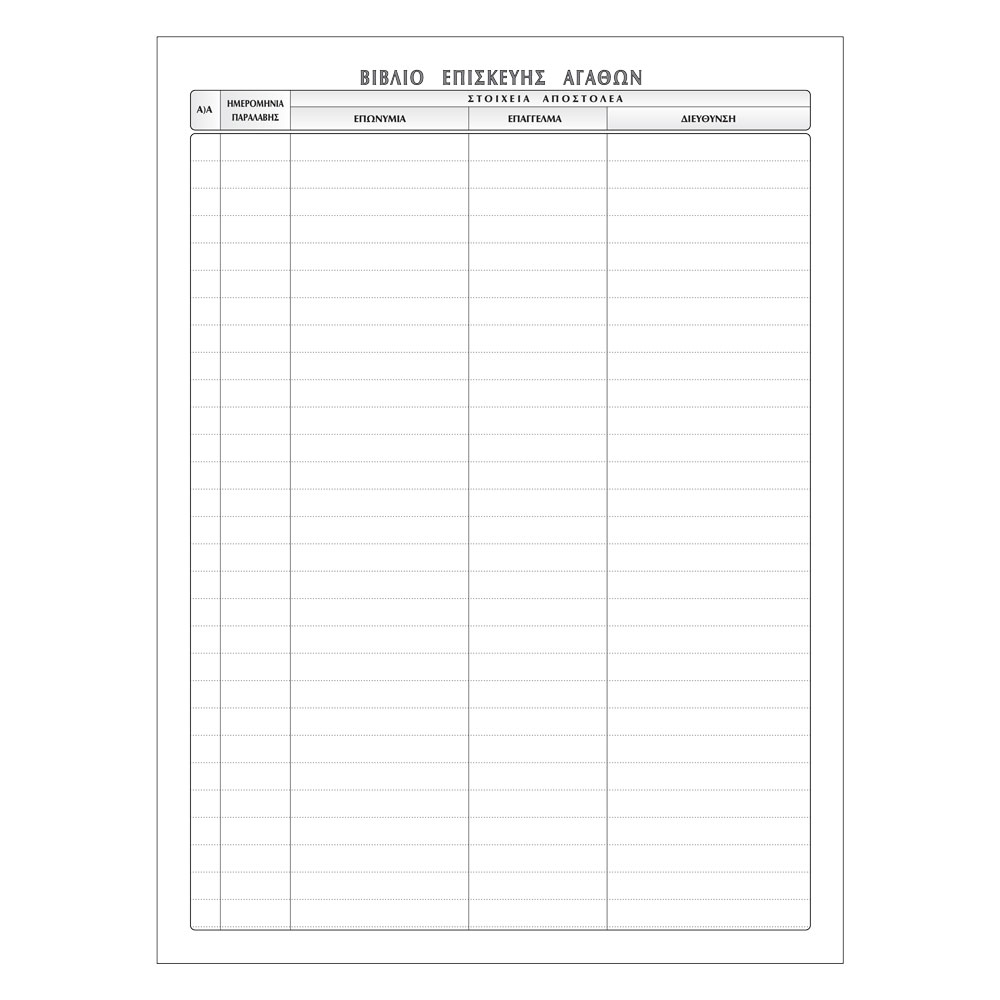 ΒΙΒΛΙΟ ΕΠΙΣΚΕΥΗΣ ΑΓΑΘΩΝ

| Α)Α | ΗΜΕΡΟΜΗΝΙΑ ΠΑΡΑΛΑΒΗΣ | ΣΤΟΙΧΕΙΑ ΑΠΟΣΤΟΛΕΑ | | |
|---|---|---|---|---|
| | | ΕΠΩΝΥΜΙΑ | ΕΠΑΓΓΕΛΜΑ | ΔΙΕΥΘΥΝΣΗ |